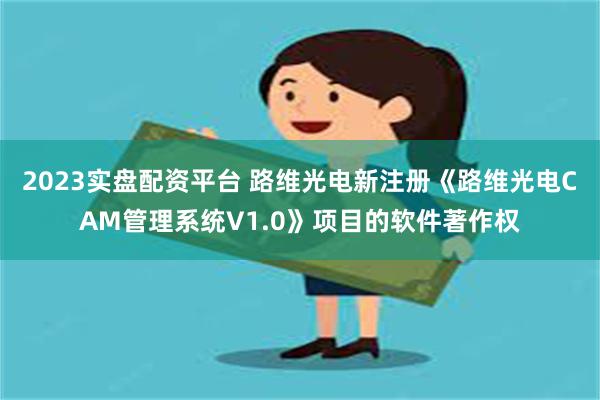 2023实盘配资平台 路维光电新注册《路维光电CAM管理系统V1.0》项目的软件著作权